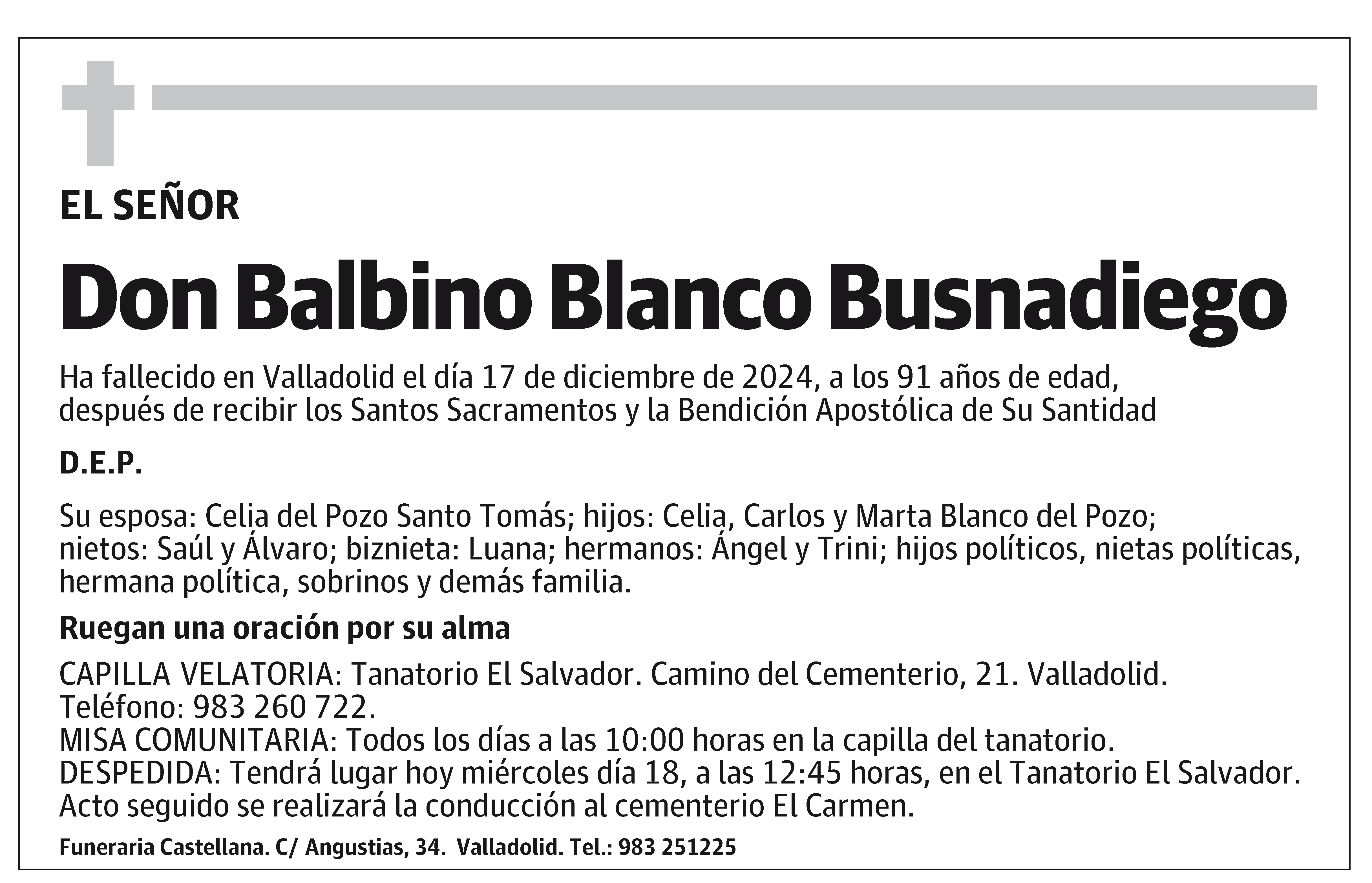 EL SEÑOR

Don Balbino Blanco Busnadiego

Ha fallecido en Valladolid el día 17 de diciembre de 2024, a los 91 años de edad, después de recibir los Santos Sacramentos y la Bendición Apostólica de Su Santidad

D.E.P.

Su esposa: Celia del Pozo Santo Tomás; hijos: Celia, Carlos y Marta Blanco del Pozo; nietos: Saúl y Álvaro; biznieta: Luana; hermanos: Ángel y Trini; hijos políticos, nietas políticas, hermana política, sobrinos y demás familia.

Ruegan una oración por su alma

CAPILLA VELATORIA: Tanatorio El Salvador. Camino del Cementerio, 21. Valladolid. Teléfono: 983 260 722.
MISA COMUNITARIA: Todos los días a las 10:00 horas en la capilla del tanatorio.
DESPEDIDA: Tendrá lugar hoy miércoles día 18, a las 12:45 horas, en el Tanatorio El Salvador. Acto seguido se realizará la conducción al cementerio El Carmen.

Funeraria Castellana. C/ Angustias, 34. Valladolid. Tel.: 983 251225